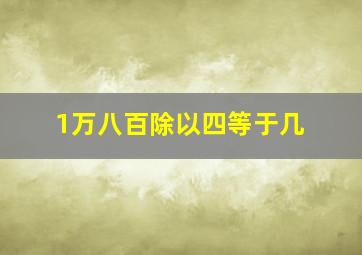 1万八百除以四等于几